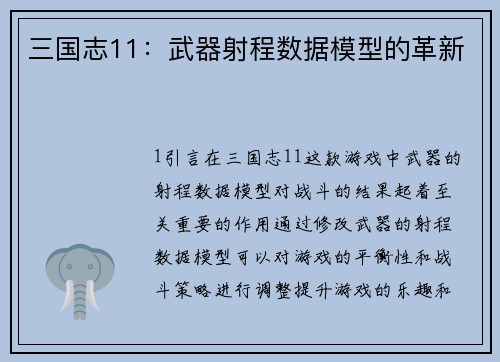 三国志11：武器射程数据模型的革新

1引言在三国志11这款游戏中武器的射程数据模型对战斗的结果起着至关重要的作用通过修改武器的射程数据模型可以对游戏的平衡性和战斗策略进行调整提升游戏的乐趣和